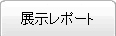 展示レポート